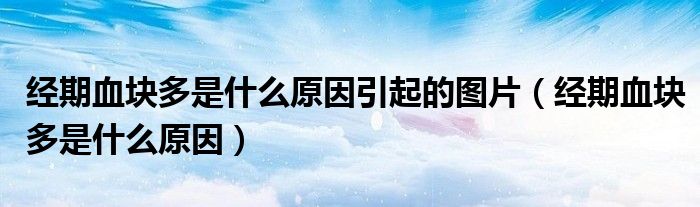 经期血块多是什么原因引起的图片（经期血块多是什么原因）